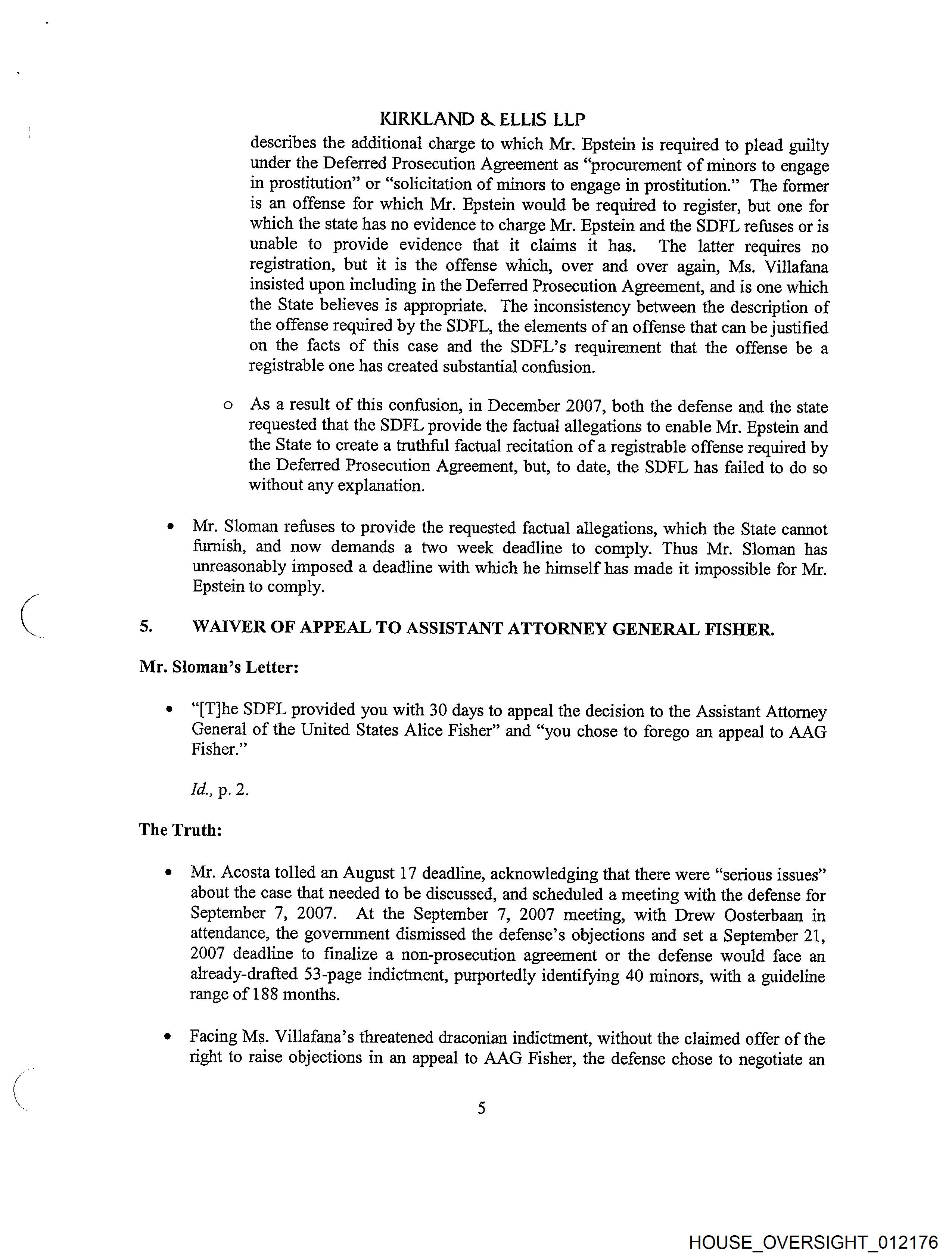 KIRKLAND & ELLIS LLP

describes the additional charge to which Mr. Epstein is required to plead guilty under the Deferred Prosecution Agreement as "procurement of minors to engage in prostitution" or "solicitation of minors to engage in prostitution." The former is an offense for which Mr. Epstein would be required to register, but one for which the state has no evidence to charge Mr. Epstein and the SDFL refuses or is unable to provide evidence that it claims it has. The latter requires no registration, but it is the offense which, over and over again, Ms. Villafana insisted upon including in the Deferred Prosecution Agreement, and is one which the State believes is appropriate. The inconsistency between the description of the offense required by the SDFL, the elements of an offense that can be justified on the facts of this case and the SDFL's requirement that the offense be a registrable one has created substantial confusion.

o As a result of this confusion, in December 2007, both the defense and the state requested that the SDFL provide the factual allegations to enable Mr. Epstein and the State to create a truthful factual recitation of a registrable offense required by the Deferred Prosecution Agreement, but, to date, the SDFL has failed to do so without any explanation.

• Mr. Sloman refuses to provide the requested factual allegations, which the State cannot furnish, and now demands a two week deadline to comply. Thus Mr. Sloman has unreasonably imposed a deadline with which he himself has made it impossible for Mr. Epstein to comply.

5. WAIVER OF APPEAL TO ASSISTANT ATTORNEY GENERAL FISHER.

Mr. Sloman's Letter:

• "[T]he SDFL provided you with 30 days to appeal the decision to the Assistant Attorney General of the United States Alice Fisher" and "you chose to forego an appeal to AAG Fisher."

Id., p. 2.

The Truth:

• Mr. Acosta tolled an August 17 deadline, acknowledging that there were "serious issues" about the case that needed to be discussed, and scheduled a meeting with the defense for September 7, 2007. At the September 7, 2007 meeting, with Drew Oosterbaan in attendance, the government dismissed the defense's objections and set a September 21, 2007 deadline to finalize a non-prosecution agreement or the defense would face an already-drafted 53-page indictment, purportedly identifying 40 minors, with a guideline range of 188 months.

• Facing Ms. Villafana's threatened draconian indictment, without the claimed offer of the right to raise objections in an appeal to AAG Fisher, the defense chose to negotiate an

5

HOUSE_OVERSIGHT_012176